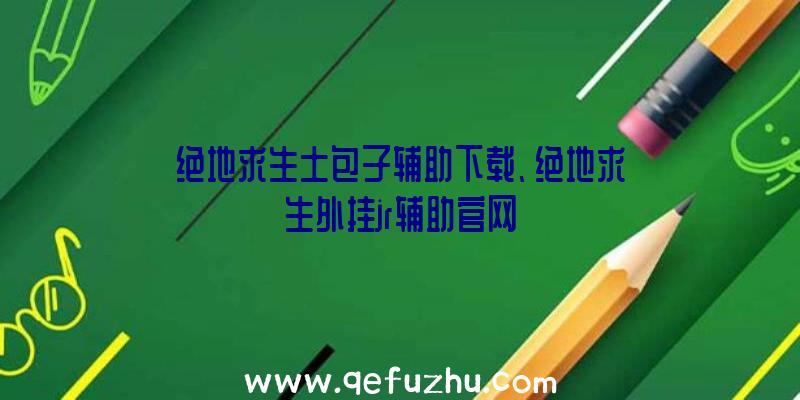 绝地求生土包子辅助下载、绝地求生外挂jr辅助官网

www.qefuzhu.com